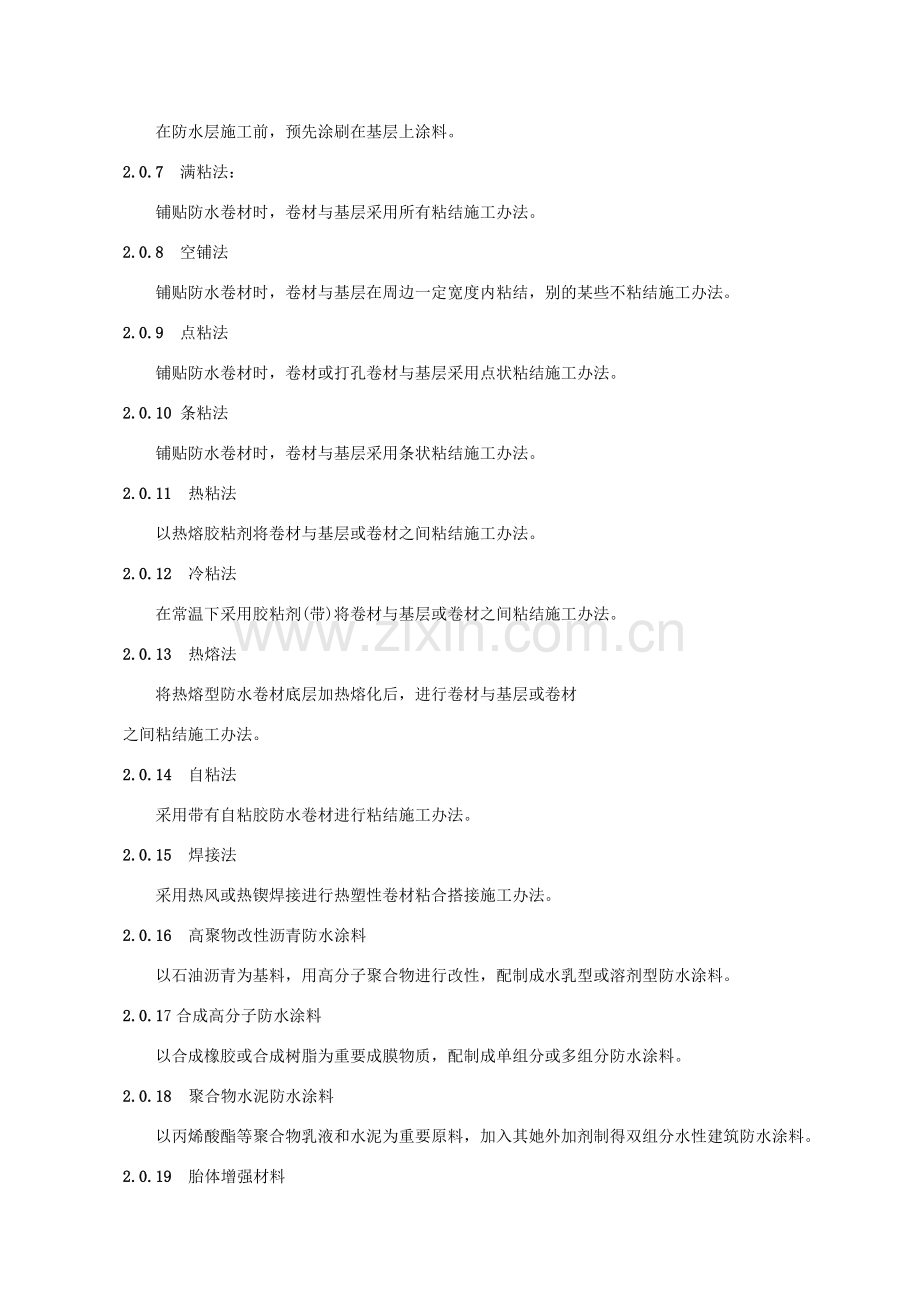 在防水层施工前，预先涂刷在基层上涂料。

2.0.7 满粘法：

铺贴防水卷材时，卷材与基层采用所有粘结施工办法。

2.0.8 空铺法

铺贴防水卷材时，卷材与基层在周边一定宽度内粘结，别的某些不粘结施工办法。

2.0.9 点粘法

铺贴防水卷材时，卷材或打孔卷材与基层采用点状粘结施工办法。

2.0.10 条粘法

铺贴防水卷材时，卷材与基层采用条状粘结施工办法。

2.0.11 热粘法

以热熔胶粘剂将卷材与基层或卷材之间粘结施工办法。

2.0.12 冷粘法

在常温下采用胶粘剂(带)将卷材与基层或卷材之间粘结施工办法。

2.0.13 热熔法

将热熔型防水卷材底层加热熔化后，进行卷材与基层或卷材之间粘结施工办法。

2.0.14 自粘法

采用带有自粘胶防水卷材进行粘结施工办法。

2.0.15 焊接法

采用热风或热锲焊接进行热塑性卷材粘合搭接施工办法。

2.0.16 高聚物改性沥青防水涂料

以石油沥青为基料，用高分子聚合物进行改性，配制成水乳型或溶剂型防水涂料。

2.0.17 合成高分子防水涂料

以合成橡胶或合成树脂为重要成膜物质，配制成单组分或多组分防水涂料。

2.0.18 聚合物水泥防水涂料

以丙烯酸酯等聚合物乳液和水泥为重要原料，加入其她外加剂制得双组分水性建筑防水涂料。

2.0.19 胎体增强材料

www.zixin.com.cn